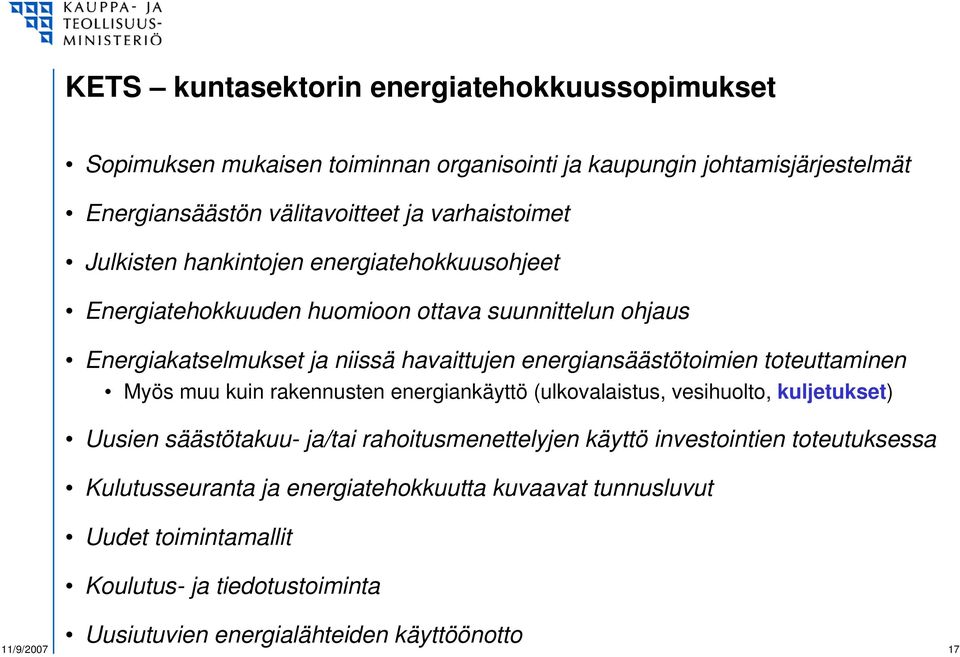 KAUPPA- JA TEOLLISUUS-MINISTERIÖ

KETS – kuntasektorin energiatehokkuussopimukset

• Sopimuksen mukaisen toiminnan organisointi ja kaupungin johtamisjärjestelmät
• Energiansäästön välitavoitteet ja varhaistoimet
• Julkisten hankintojen energiatehokkuusohjeet
• Energiatehokkuuden huomioon ottava suunnittelun ohjaus
• Energiakatselmukset ja niissä havaittujen energiansäästötoimien toteuttaminen
  • Myös muu kuin rakennusten energiankäyttö (ulkovalaistus, vesihuolto, kuljetukset)
• Uusien säästötakuu- ja/tai rahoitusmenettelyjen käyttö investointien toteutuksessa
• Kulutusseuranta ja energiatehokkuutta kuvaavat tunnusluvut
• Uudet toimintamallit
• Koulutus- ja tiedotustoiminta
• Uusiutuvien energialähteiden käyttöönotto

11/9/2007

17